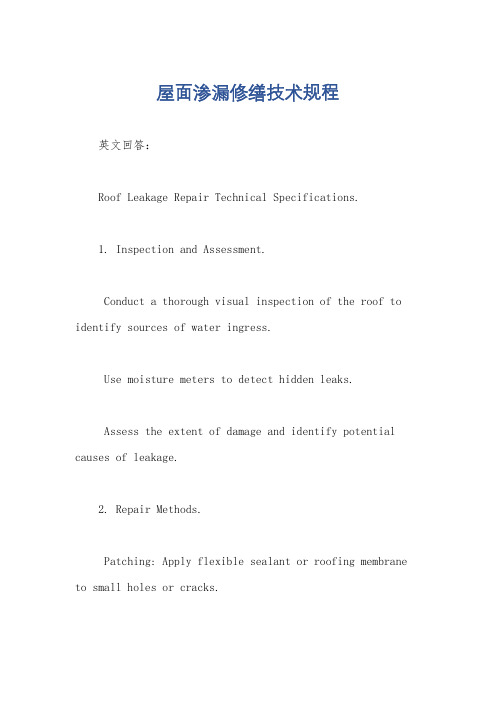 屋面渗漏修缮技术规程

英文回答：

Roof Leakage Repair Technical Specifications.

1. Inspection and Assessment.

Conduct a thorough visual inspection of the roof to identify sources of water ingress.

Use moisture meters to detect hidden leaks.

Assess the extent of damage and identify potential causes of leakage.

2. Repair Methods.

Patching: Apply flexible sealant or roofing membrane to small holes or cracks.